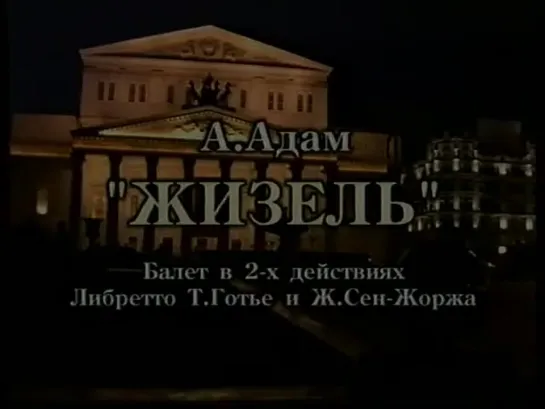 А.Адам
"ЖИЗЕЛЬ"

Балет в 2-х действиях
Либретто Т.Готье и Ж.Сен-Жоржа